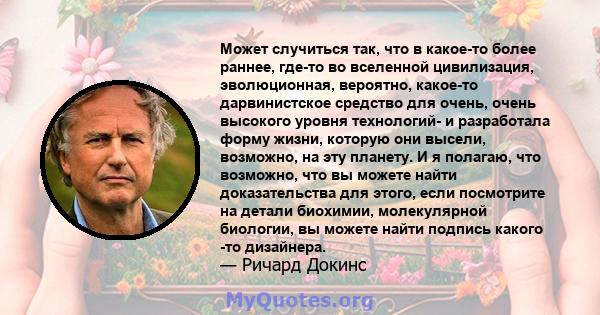 Может случиться так, что в какое-то более раннее, где-то во вселенной цивилизация, эволюционная, вероятно, какое-то дарвинистское средство для очень, очень высокого уровня технологий- и разработала форму жизни, которую они высели, возможно, на эту планету. И я полагаю, что возможно, что вы можете найти доказательства для этого, если посмотрите на детали биохимии, молекулярной биологии, вы можете найти подпись какого -то дизайнера.
— Ричард Докинс

MyQuotes.org